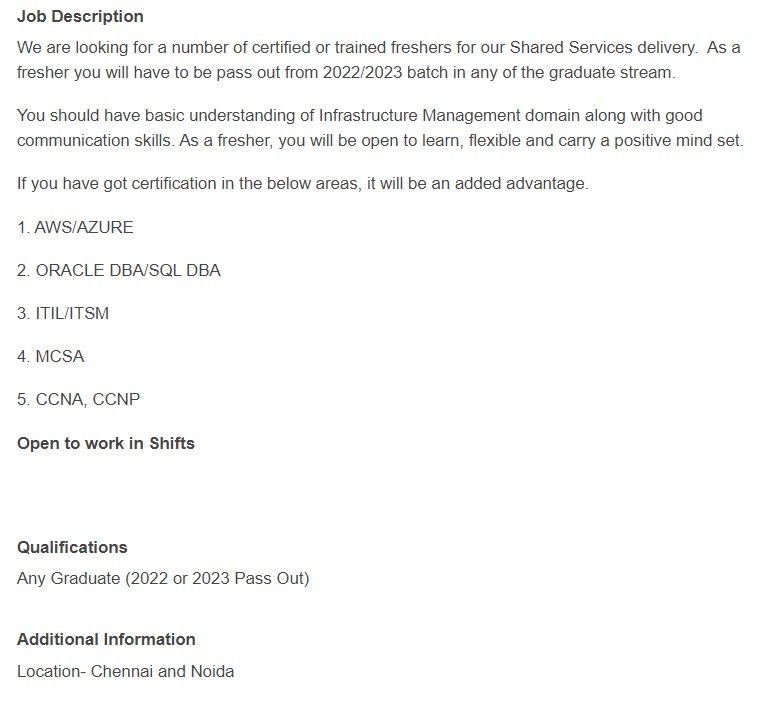 Job Description

We are looking for a number of certified or trained freshers for our Shared Services delivery.  As a fresher you will have to be pass out from 2022/2023 batch in any of the graduate stream.

You should have basic understanding of Infrastructure Management domain along with good communication skills. As a fresher, you will be open to learn, flexible and carry a positive mind set.

If you have got certification in the below areas, it will be an added advantage.

1. AWS/AZURE

2. ORACLE DBA/SQL DBA

3. ITIL/ITSM

4. MCSA

5. CCNA, CCNP

Open to work in Shifts

Qualifications

Any Graduate (2022 or 2023 Pass Out)

Additional Information

Location- Chennai and Noida